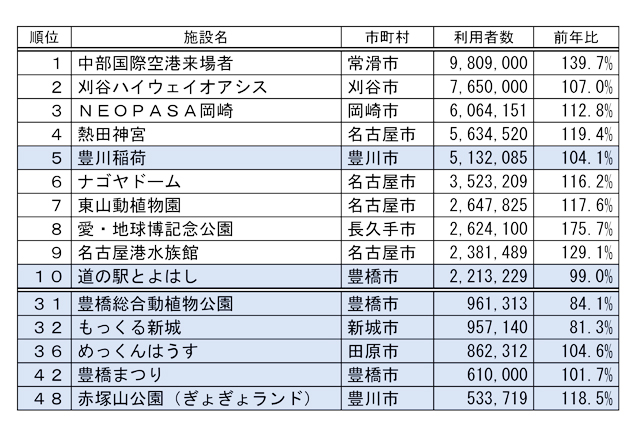 | 順位 | 施設名 | 市町村 | 利用者数 | 前年比 |
|---|---|---|---|---|
| 1 | 中部国際空港来場者 | 常滑市 | 9,809,000 | 139.7% |
| 2 | 刈谷ハイウェイオアシス | 刈谷市 | 7,650,000 | 107.0% |
| 3 | NEOPASA岡崎 | 岡崎市 | 6,064,151 | 112.8% |
| 4 | 熱田神宮 | 名古屋市 | 5,634,520 | 119.4% |
| 5 | 豊川稲荷 | 豊川市 | 5,132,085 | 104.1% |
| 6 | ナゴヤドーム | 名古屋市 | 3,523,209 | 116.2% |
| 7 | 東山動植物園 | 名古屋市 | 2,647,825 | 117.6% |
| 8 | 愛・地球博記念公園 | 長久手市 | 2,624,100 | 175.7% |
| 9 | 名古屋港水族館 | 名古屋市 | 2,381,489 | 129.1% |
| 10 | 道の駅とよはし | 豊橋市 | 2,213,229 | 99.0% |
| 31 | 豊橋総合動植物公園 | 豊橋市 | 961,313 | 84.1% |
| 32 | もっくる新城 | 新城市 | 957,140 | 81.3% |
| 36 | めっくんはうす | 田原市 | 862,312 | 104.6% |
| 42 | 豊橋まつり | 豊橋市 | 610,000 | 101.7% |
| 48 | 赤塚山公園（ぎょぎょランド） | 豊川市 | 533,719 | 118.5% |